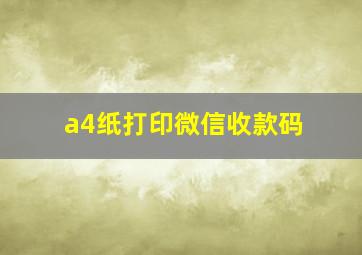 a4纸打印微信收款码